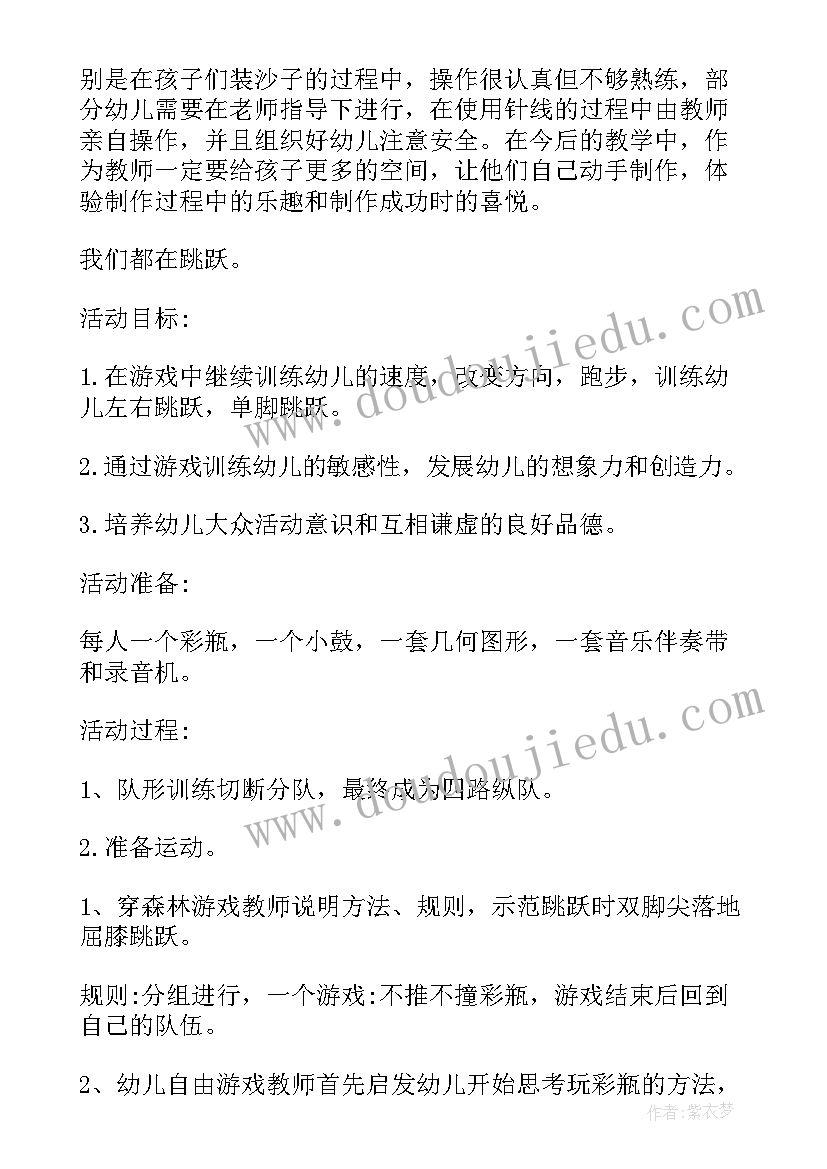 别是在孩子们装沙子的过程中，操作很认真但不够熟练，部分幼儿需要在老师指导下进行，在使用针线的过程中由教师亲自操作，并且组织好幼儿注意安全。在今后的教学中，作为教师一定要给孩子更多的空间，让他们自己动手制作，体验制作过程中的乐趣和制作成功时的喜悦。

我们都在跳跃。

活动目标:

1.在游戏中继续训练幼儿的速度，改变方向，跑步，训练幼儿左右跳跃，单脚跳跃。

2.通过游戏训练幼儿的敏感性，发展幼儿的想象力和创造力。

3.培养幼儿大众活动意识和互相谦虚的良好品德。

活动准备:

每人一个彩瓶，一个小鼓，一套几何图形，一套音乐伴奏带和录音机。

活动过程:

1、队形训练切断分队，最终成为四路纵队。

2.准备运动。

1、穿森林游戏教师说明方法、规则，示范跳跃时双脚尖落地屈膝跳跃。

规则:分组进行，一个游戏:不推不撞彩瓶，游戏结束后回到自己的队伍。

2、幼儿自由游戏教师首先启发幼儿开始思考玩彩瓶的方法，

www.doudoujiedu.com

www.doudoujiedu.com

作者:紫衣梦